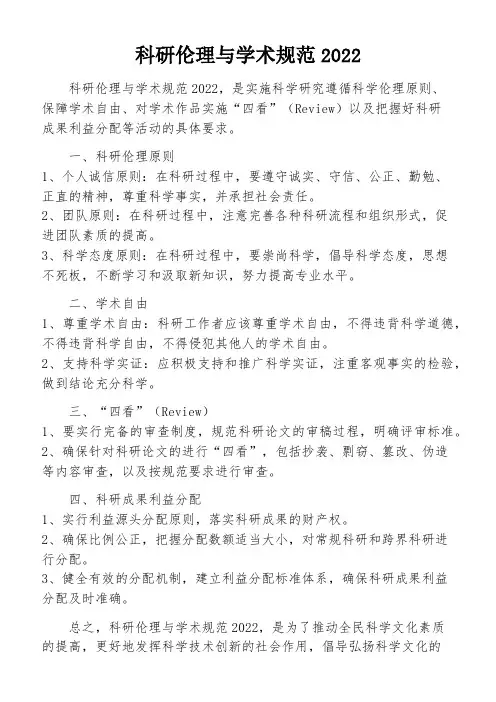 科研伦理与学术规范 2022

科研伦理与学术规范 2022，是实施科学研究遵循科学伦理原则、保障学术自由、对学术作品实施“四看”（Review）以及把握好科研成果利益分配等活动的具体要求。

一、科研伦理原则

1、个人诚信原则：在科研过程中，要遵守诚实、守信、公正、勤勉、正直的精神，尊重科学事实，并承担社会责任。

2、团队原则：在科研过程中，注意完善各种科研流程和组织形式，促进团队素质的提高。

3、科学态度原则：在科研过程中，要崇尚科学，倡导科学态度，思想不死板，不断学习和汲取新知识，努力提高专业水平。

二、学术自由

1、尊重学术自由：科研工作者应该尊重学术自由，不得违背科学道德，不得违背科学自由，不得侵犯其他人的学术自由。

2、支持科学实证：应积极支持和推广科学实证，注重客观事实的检验，做到结论充分科学。

三、“四看”（Review）

1、要实行完备的审查制度，规范科研论文的审稿过程，明确评审标准。

2、确保针对科研论文的进行“四看”，包括抄袭、剽窃、篡改、伪造等内容审查，以及按规范要求进行审查。

四、科研成果利益分配

1、实行利益源头分配原则，落实科研成果的财产权。

2、确保比例公正，把握分配数额适当大小，对常规科研和跨界科研进行分配。

3、健全有效的分配机制，建立利益分配标准体系，确保科研成果利益分配及时准确。

总之，科研伦理与学术规范 2022，是为了推动全民科学文化素质的提高，更好地发挥科学技术创新的社会作用，倡导弘扬科学文化的